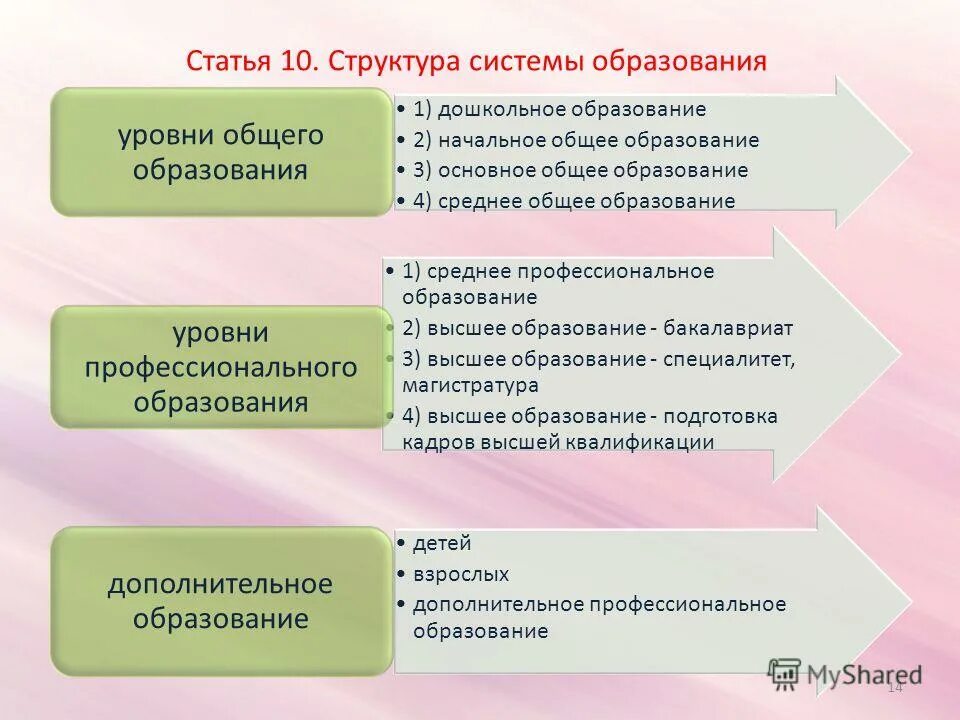 Статья 10. Структура системы образования

уровни общего образования

• 1) дошкольное образование
• 2) начальное общее образование
• 3) основное общее образование
• 4) среднее общее образование

уровни профессионального образования

• 1) среднее профессиональное образование
• 2) высшее образование - бакалавриат
• 3) высшее образование - специалитет, магистратура
• 4) высшее образование - подготовка кадров высшей квалификации

дополнительное образование

• детей
• взрослых
• дополнительное профессиональное образование

MyShared

14